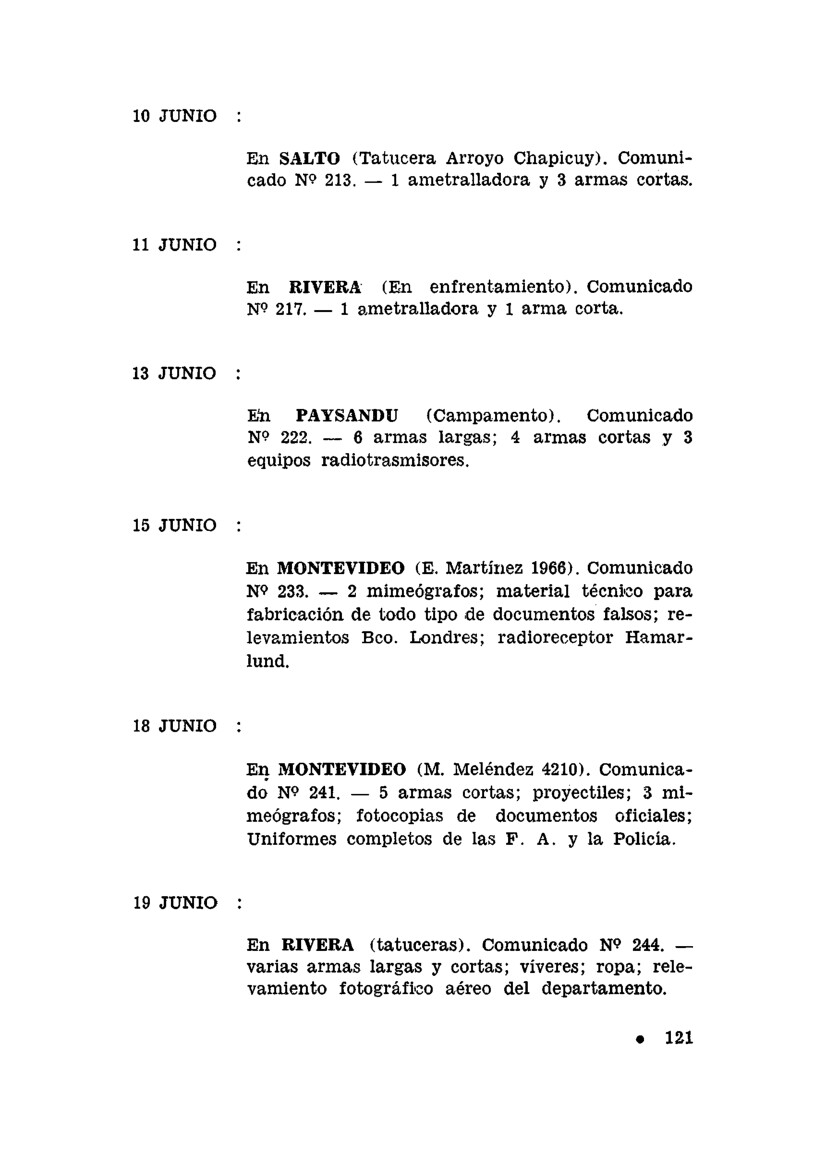 10 JUNIO :

En SALTO (Tatucera Arroyo Chapicuy). Comunicado Nº 213. — 1 ametralladora y 3 armas cortas.

11 JUNIO :

En RIVERA (En enfrentamiento). Comunicado Nº 217. — 1 ametralladora y 1 arma corta.

13 JUNIO :

En PAYSANDU (Campamento). Comunicado Nº 222. — 6 armas largas; 4 armas cortas y 3 equipos radiotrasmisores.

15 JUNIO :

En MONTEVIDEO (E. Martínez 1966). Comunicado Nº 233. — 2 mimeógrafos; material técnico para fabricación de todo tipo de documentos falsos; relevamientos Bco. Londres; radioreceptor Hamarlund.

18 JUNIO :

En MONTEVIDEO (M. Meléndez 4210). Comunicado Nº 241. — 5 armas cortas; proyectiles; 3 mimeógrafos; fotocopias de documentos oficiales; Uniformes completos de las F. A. y la Policía.

19 JUNIO :

En RIVERA (tatuceras). Comunicado Nº 244. — varias armas largas y cortas; víveres; ropa; relevamiento fotográfico aéreo del departamento.

• 121